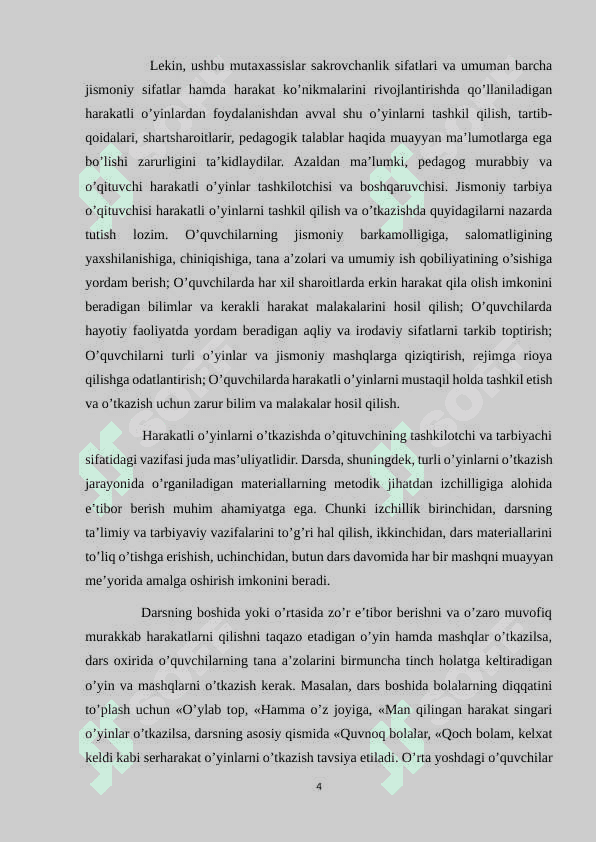 Lekin, ushbu mutaxassislar sakrovchanlik sifatlari va umuman barcha jismoniy sifatlar hamda harakat ko’nikmalarini rivojlantirishda qo’llaniladigan harakatli o’yinlardan foydalanishdan avval shu o’yinlarni tashkil qilish, tartib-qoidalari, shartsharoitlarir, pedagogik talablar haqida muayyan ma’lumotlarga ega bo’lishi zarurligini ta’kidlaydilar. Azaldan ma’lumki, pedagog murabbiy va o’qituvchi harakatli o’yinlar tashkilotchisi va boshqaruvchisi. Jismoniy tarbiya o’qituvchisi harakatli o’yinlarni tashkil qilish va o’tkazishda quyidagilarni nazarda tutish lozim. O’quvchilarning jismoniy barkamolligiga, salomatligining yaxshilanishiga, chiniqishiga, tana a’zolari va umumiy ish qobiliyatining o’sishiga yordam berish; O’quvchilarda har xil sharoitlarda erkin harakat qila olish imkonini beradigan bilimlar va kerakli harakat malakalarini hosil qilish; O’quvchilarda hayotiy faoliyatda yordam beradigan aqliy va irodaviy sifatlarni tarkib toptirish; O’quvchilarni turli o’yinlar va jismoniy mashqlarga qiziqtirish, rejimga rioya qilishga odatlantirish; O’quvchilarda harakatli o’yinlarni mustaqil holda tashkil etish va o’tkazish uchun zarur bilim va malakalar hosil qilish.

Harakatli o’yinlarni o’tkazishda o’qituvchining tashkilotchi va tarbiyachi sifatidagi vazifasi juda mas’uliyatlidir. Darsda, shuningdek, turli o’yinlarni o’tkazish jarayonida o’rganiladigan materiallarning metodik jihatdan izchilligiga alohida e’tibor berish muhim ahamiyatga ega. Chunki izchillik birinchidan, darsning ta’limiy va tarbiyaviy vazifalarini to’g’ri hal qilish, ikkinchidan, dars materiallarini to’liq o’tishga erishish, uchinchidan, butun dars davomida har bir mashqni muayyan me’yorida amalga oshirish imkonini beradi.

Darsning boshida yoki o’rtasida zo’r e’tibor berishni va o’zaro muvofiq murakkab harakatlarni qilishni taqazo etadigan o’yin hamda mashqlar o’tkazilsa, dars oxirida o’quvchilarning tana a’zolarini birmuncha tinch holatga keltiradigan o’yin va mashqlarni o’tkazish kerak. Masalan, dars boshida bolalarning diqqatini to’plash uchun «O’ylab top, «Hamma o’z joyiga, «Man qilingan harakat singari o’yinlar o’tkazilsa, darsning asosiy qismida «Quvnoq bolalar, «Qoch bolam, kelxat keldi kabi serharakat o’yinlarni o’tkazish tavsiya etiladi. O’rta yoshdagi o’quvchilar

4